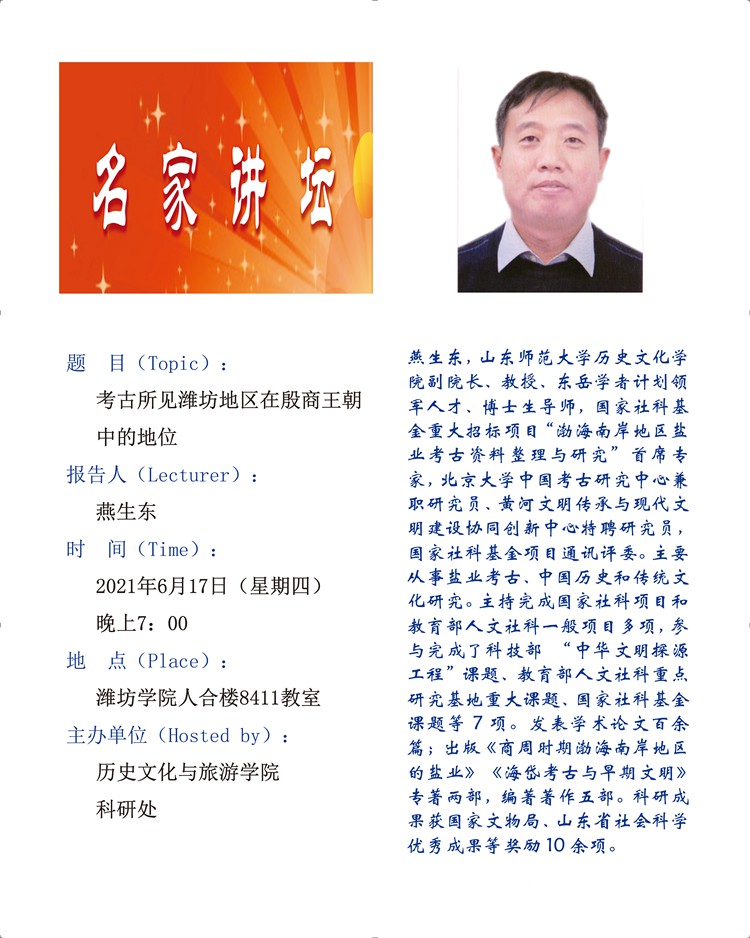 名家讲坛

题　目（Topic）：
考古所见潍坊地区在殷商王朝中的地位

报告人（Lecturer）：
燕生东

时　间（Time）：
2021年6月17日（星期四）
晚上7：00

地　点（Place）：
潍坊学院人合楼8411教室

主办单位（Hosted by）：
历史文化与旅游学院
科研处

燕生东，山东师范大学历史文化学院副院长、教授、东岳学者计划领军人才、博士生导师，国家社科基金重大招标项目“渤海南岸地区盐业考古资料整理与研究”首席专家，北京大学中国考古研究中心兼职研究员、黄河文明传承与现代文明建设协同创新中心特聘研究员，国家社科基金项目通讯评委。主要从事盐业考古、中国历史和传统文化研究。主持完成国家社科项目和教育部人文社科一般项目多项，参与完成了科技部 “中华文明探源工程”课题、教育部人文社科重点研究基地重大课题、国家社科基金课题等7项。发表学术论文百余篇；出版《商周时期渤海南岸地区的盐业》《海岱考古与早期文明》专著两部，编著著作五部。科研成果获国家文物局、山东省社会科学优秀成果等奖励10余项。